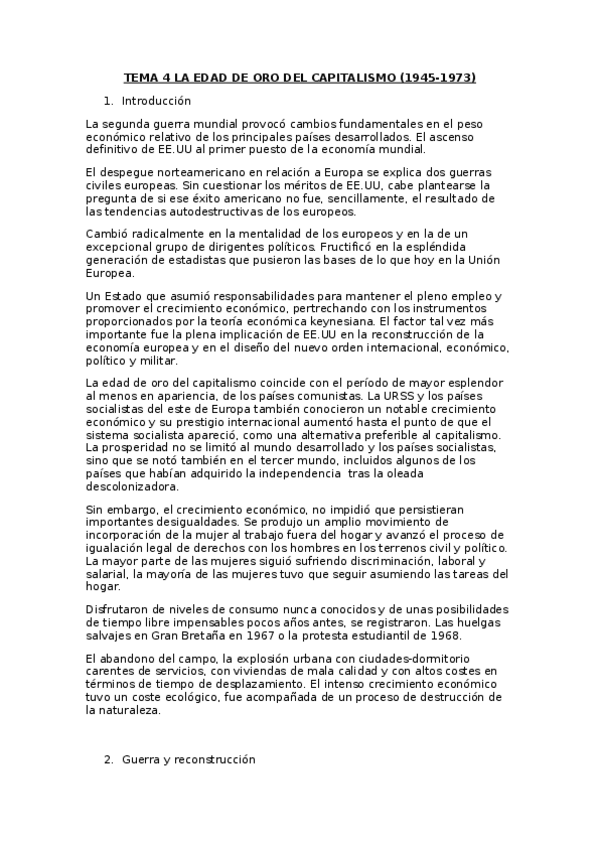 TEMA 4 LA EDAD DE ORO DEL CAPITALISMO (1945-1973)

1. Introducción

La segunda guerra mundial provocó cambios fundamentales en el peso económico relativo de los principales países desarrollados. El ascenso definitivo de EE.UU al primer puesto de la economía mundial.

El despegue norteamericano en relación a Europa se explica dos guerras civiles europeas. Sin cuestionar los méritos de EE.UU, cabe plantearse la pregunta de si ese éxito americano no fue, sencillamente, el resultado de las tendencias autodestructivas de los europeos.

Cambió radicalmente en la mentalidad de los europeos y en la de un excepcional grupo de dirigentes políticos. Fructificó en la espléndida generación de estadistas que pusieron las bases de lo que hoy en la Unión Europea.

Un Estado que asumió responsabilidades para mantener el pleno empleo y promover el crecimiento económico, pertrechando con los instrumentos proporcionados por la teoría económica keynesiana. El factor tal vez más importante fue la plena implicación de EE.UU en la reconstrucción de la economía europea y en el diseño del nuevo orden internacional, económico, político y militar.

La edad de oro del capitalismo coincide con el período de mayor esplendor al menos en apariencia, de los países comunistas. La URSS y los países socialistas del este de Europa también conocieron un notable crecimiento económico y su prestigio internacional aumentó hasta el punto de que el sistema socialista apareció, como una alternativa preferible al capitalismo. La prosperidad no se limitó al mundo desarrollado y los países socialistas, sino que se notó también en el tercer mundo, incluidos algunos de los países que habían adquirido la independencia tras la oleada descolonizadora.

Sin embargo, el crecimiento económico, no impidió que persistieran importantes desigualdades. Se produjo un amplio movimiento de incorporación de la mujer al trabajo fuera del hogar y avanzó el proceso de igualación legal de derechos con los hombres en los terrenos civil y político. La mayor parte de las mujeres siguió sufriendo discriminación, laboral y salarial, la mayoría de las mujeres tuvo que seguir asumiendo las tareas del hogar.

Disfrutaron de niveles de consumo nunca conocidos y de unas posibilidades de tiempo libre impensables pocos años antes, se registraron. Las huelgas salvajes en Gran Bretaña en 1967 o la protesta estudiantil de 1968.

El abandono del campo, la explosión urbana con ciudades-dormitorio carentes de servicios, con viviendas de mala calidad y con altos costes en términos de tiempo de desplazamiento. El intenso crecimiento económico tuvo un coste ecológico, fue acompañada de un proceso de destrucción de la naturaleza.

2. Guerra y reconstrucción